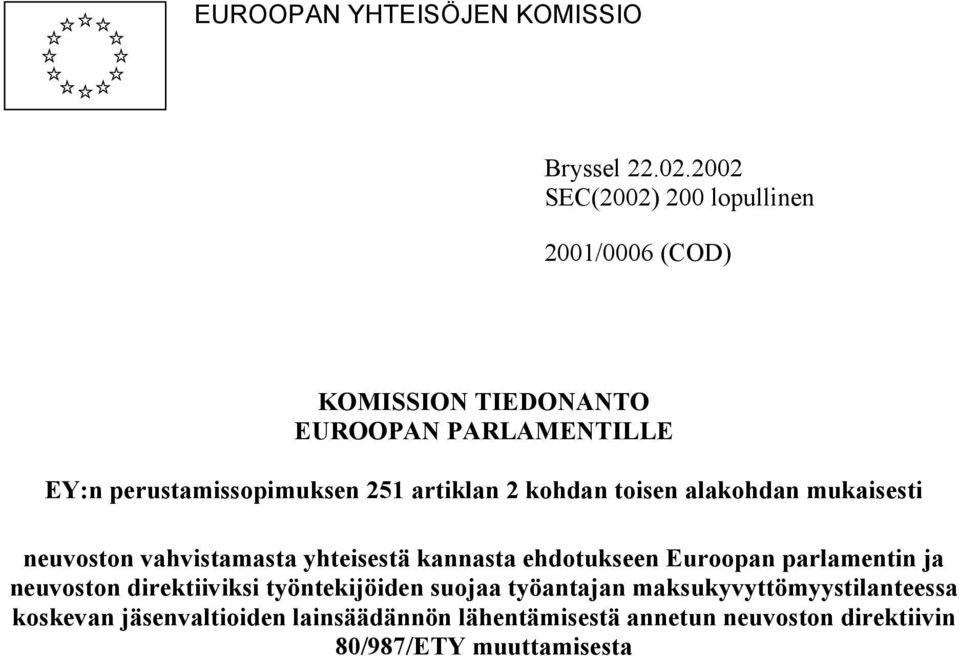 EUROOPAN YHTEISÖJEN KOMISSIO

Bryssel 22.02.2002
SEC(2002) 200 lopullinen

2001/0006 (COD)

KOMISSION TIEDONANTO
EUROOPAN PARLAMENTILLE

EY:n perustamissopimuksen 251 artiklan 2 kohdan toisen alakohdan mukaisesti

neuvoston vahvistamasta yhteisestä kannasta ehdotukseen Euroopan parlamentin ja neuvoston direktiiviksi työntekijöiden suojaa työantajan maksukyvyttömyystilanteessa koskevan jäsenvaltioiden lainsäädännön lähentämisestä annetun neuvoston direktiivin 80/987/ETY muuttamisesta